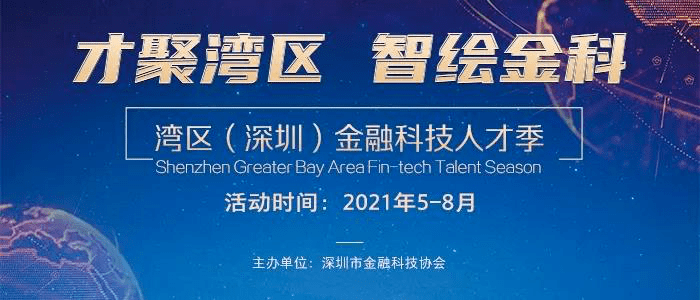 才聚湾区 智绘金科

湾区（深圳）金融科技人才季
Shenzhen Greater Bay Area Fin-tech Talent Season

活动时间：2021年5-8月

主办单位：深圳市金融科技协会